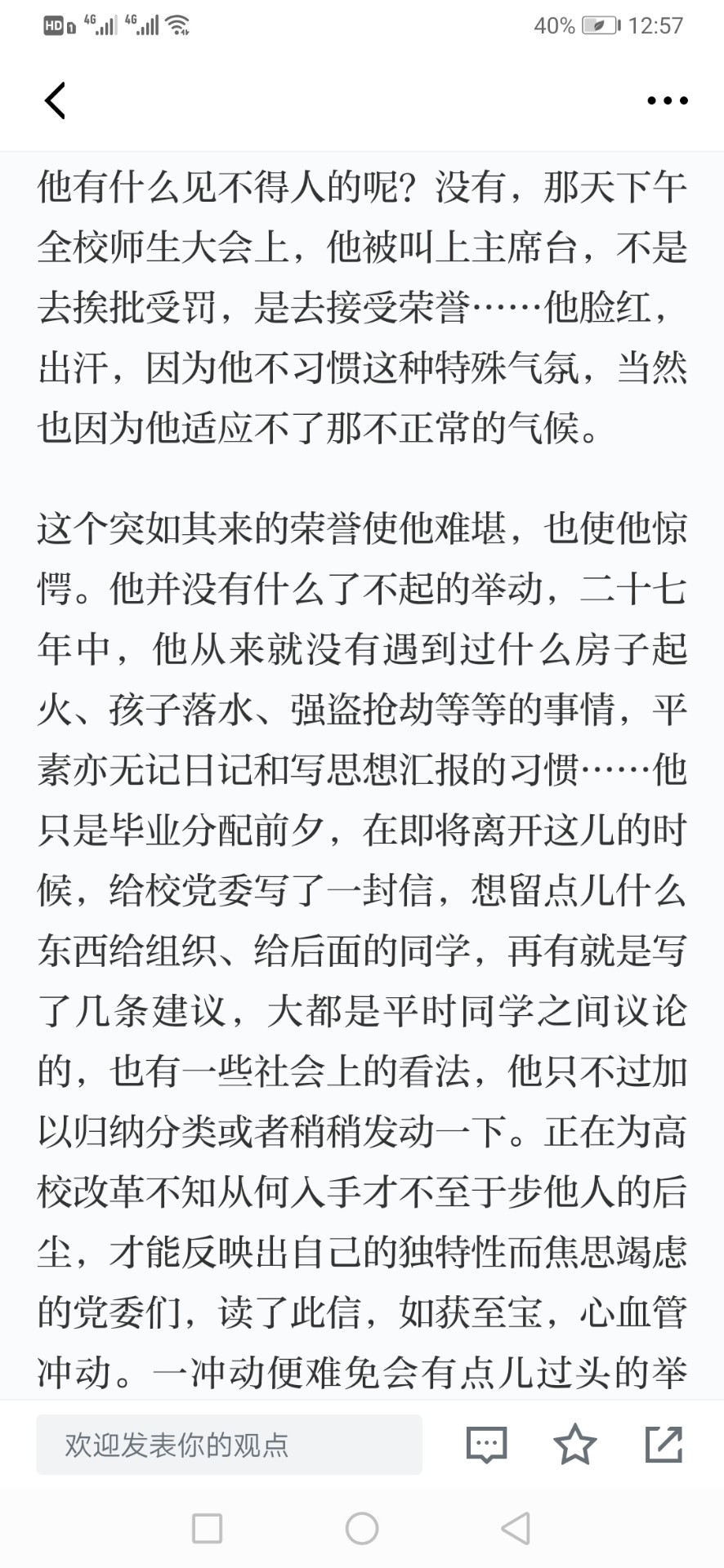 HD 4G 4G 40% 12:57

他有什么见不得人的呢？没有，那天下午全校师生大会上，他被叫上主席台，不是去挨批受罚，是去接受荣誉……他脸红，出汗，因为他不习惯这种特殊气氛，当然也因为他适应不了那不正常的气候。

这个突如其来的荣誉使他难堪，也使他惊愕。他并没有什么了不起的举动，二十七年中，他从来就没有遇到过什么房子起火、孩子落水、强盗抢劫等等的事情，平素亦无记日记和写思想汇报的习惯……他只是毕业分配前夕，在即将离开这儿的时候，给校党委写了一封信，想留点儿什么东西给组织、给后面的同学，再有就是写了几条建议，大都是平时同学之间议论的，也有一些社会上的看法，他只不过加以归纳分类或者稍稍发动一下。正在为高校改革不知从何入手才不至于步他人的后尘，才能反映出自己的独特性而焦思竭虑的党委们，读了此信，如获至宝，心血管冲动。一冲动便难免会有点儿过头的举

欢迎发表你的观点